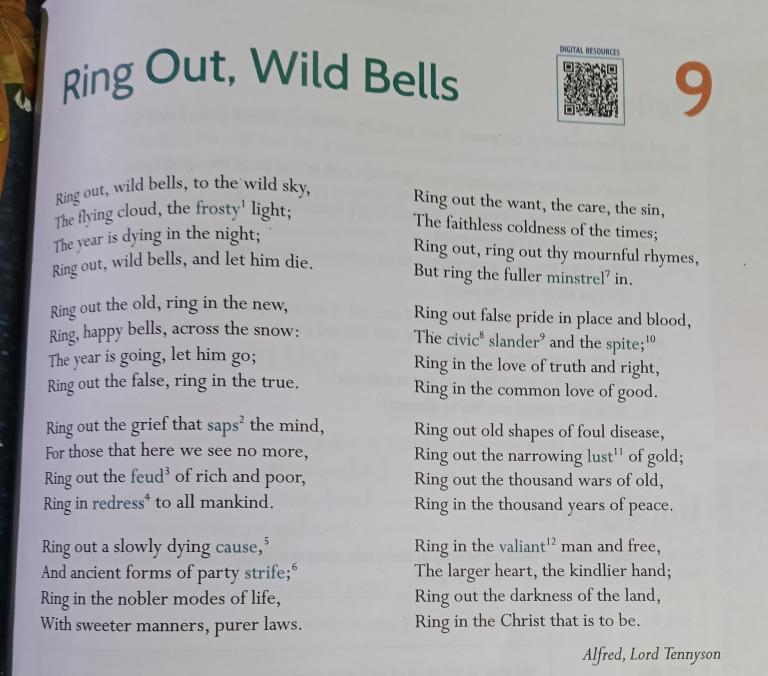 Ring Out, Wild Bells

DIGITAL RESOURCES

9

Ring out, wild bells, to the wild sky,
The flying cloud, the frosty$^1$ light;
The year is dying in the night;
Ring out, wild bells, and let him die.

Ring out the old, ring in the new,
Ring, happy bells, across the snow:
The year is going, let him go;
Ring out the false, ring in the true.

Ring out the grief that saps$^2$ the mind,
For those that here we see no more,
Ring out the feud$^3$ of rich and poor,
Ring in redress$^4$ to all mankind.

Ring out a slowly dying cause,$^5$
And ancient forms of party strife;$^6$
Ring in the nobler modes of life,
With sweeter manners, purer laws.

Ring out the want, the care, the sin,
The faithless coldness of the times;
Ring out, ring out thy mournful rhymes,
But ring the fuller minstrel$^7$ in.

Ring out false pride in place and blood,
The civic$^8$ slander$^9$ and the spite;$^{10}$
Ring in the love of truth and right,
Ring in the common love of good.

Ring out old shapes of foul disease,
Ring out the narrowing lust$^{11}$ of gold;
Ring out the thousand wars of old,
Ring in the thousand years of peace.

Ring in the valiant$^{12}$ man and free,
The larger heart, the kindlier hand;
Ring out the darkness of the land,
Ring in the Christ that is to be.

Alfred, Lord Tennyson